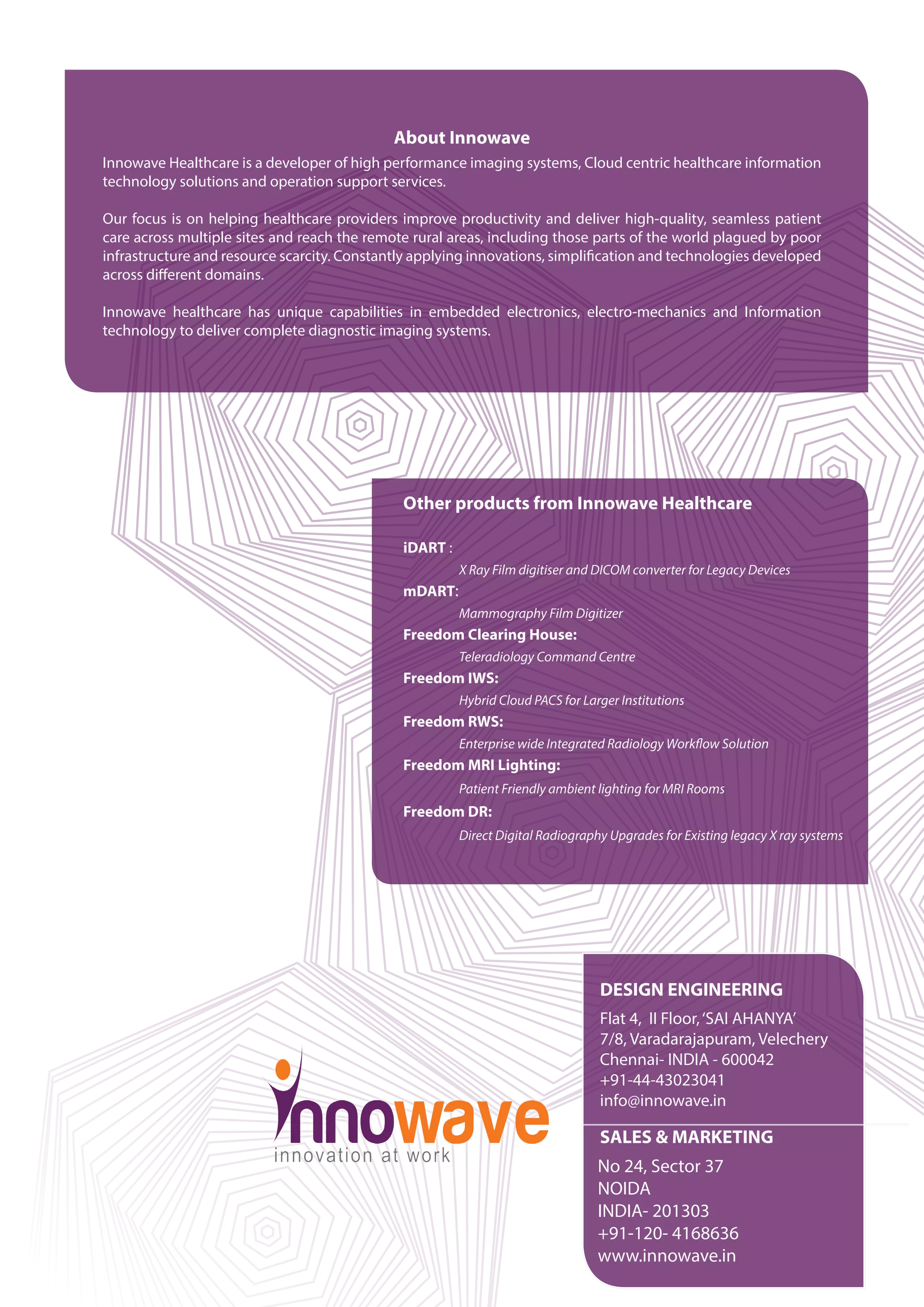 About Innowave

Innowave Healthcare is a developer of high performance imaging systems, Cloud centric healthcare information technology solutions and operation support services.

Our focus is on helping healthcare providers improve productivity and deliver high-quality, seamless patient care across multiple sites and reach the remote rural areas, including those parts of the world plagued by poor infrastructure and resource scarcity. Constantly applying innovations, simplification and technologies developed across different domains.

Innowave healthcare has unique capabilities in embedded electronics, electro-mechanics and Information technology to deliver complete diagnostic imaging systems.

Other products from Innowave Healthcare

iDART :
X Ray Film digitiser and DICOM converter for Legacy Devices
mDART:
Mammography Film Digitizer
Freedom Clearing House:
Teleradiology Command Centre
Freedom IWS:
Hybrid Cloud PACS for Larger Institutions
Freedom RWS:
Enterprise wide Integrated Radiology Workflow Solution
Freedom MRI Lighting:
Patient Friendly ambient lighting for MRI Rooms
Freedom DR:
Direct Digital Radiography Upgrades for Existing legacy X ray systems

innowave
innovation at work

DESIGN ENGINEERING
Flat 4, II Floor, 'SAI AHANYA'
7/8, Varadarajapuram, Velechery
Chennai- INDIA - 600042
+91-44-43023041
info@innowave.in

SALES & MARKETING
No 24, Sector 37
NOIDA
INDIA- 201303
+91-120- 4168636
www.innowave.in